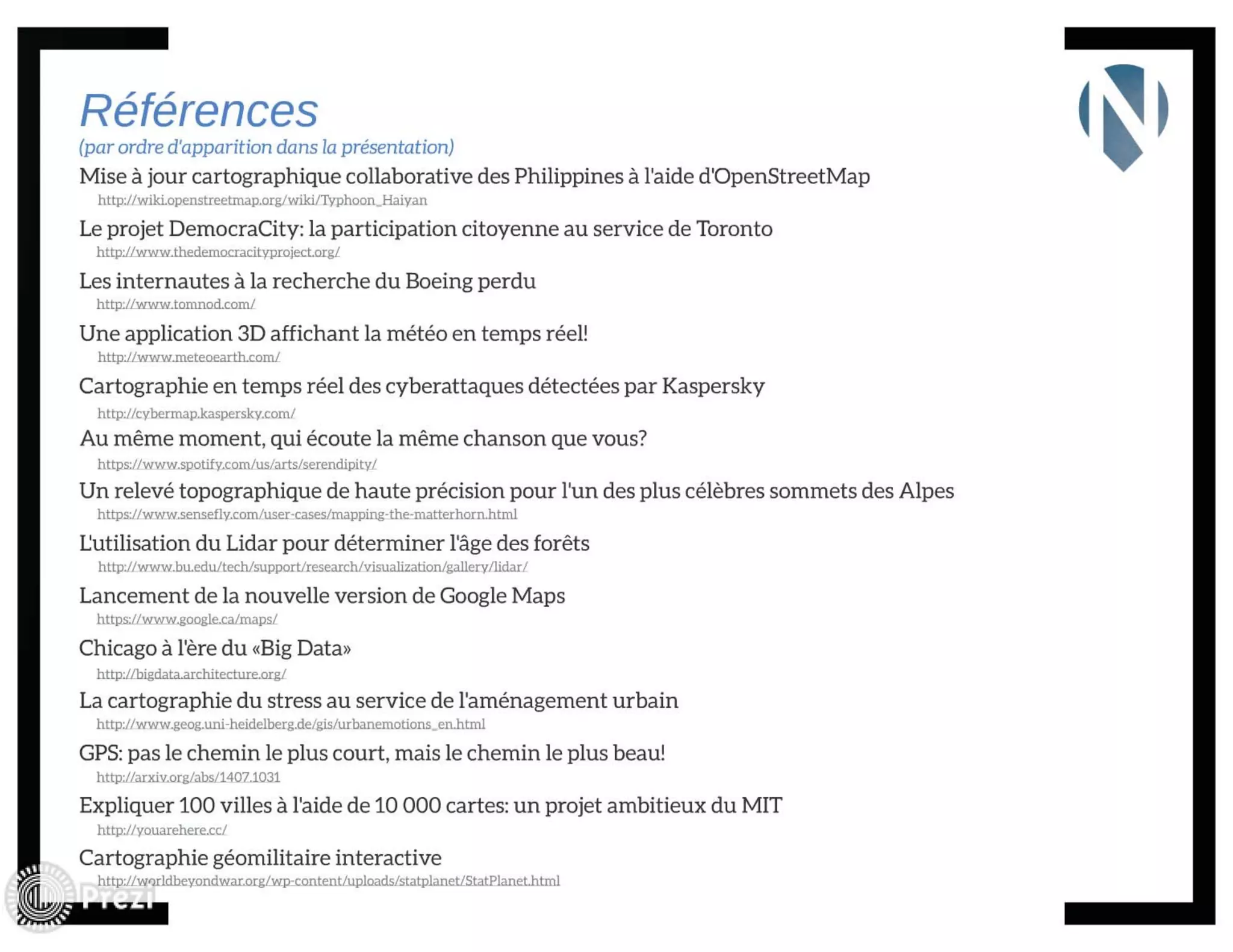 Références
(par ordre d'apparition dans la présentation)

Mise à jour cartographique collaborative des Philippines à l'aide d'OpenStreetMap
http://wiki.openstreetmap.org/wiki/Typhoon_Haiyan

Le projet DemocraCity: la participation citoyenne au service de Toronto
http://www.thedemocracityproject.org/

Les internautes à la recherche du Boeing perdu
http://www.tomnod.com/

Une application 3D affichant la météo en temps réel!
http://www.meteoearth.com/

Cartographie en temps réel des cyberattaques détectées par Kaspersky
http://cybermap.kaspersky.com/

Au même moment, qui écoute la même chanson que vous?
https://www.spotify.com/us/arts/serendipity/

Un relevé topographique de haute précision pour l'un des plus célèbres sommets des Alpes
https://www.sensefly.com/user-cases/mapping-the-matterhorn.html

L'utilisation du Lidar pour déterminer l'âge des forêts
http://www.bu.edu/tech/support/research/visualization/gallery/lidar/

Lancement de la nouvelle version de Google Maps
https://www.google.ca/maps/

Chicago à l'ère du «Big Data»
http://bigdata.architecture.org/

La cartographie du stress au service de l'aménagement urbain
http://www.geog.uni-heidelberg.de/gis/urbanemotions_en.html

GPS: pas le chemin le plus court, mais le chemin le plus beau!
http://arxiv.org/abs/1407.1031

Expliquer 100 villes à l'aide de 10 000 cartes: un projet ambitieux du MIT
http://youarehere.cc/

Cartographie géomilitaire interactive
http://worldbeyondwar.org/wp-content/uploads/statplanet/StatPlanet.html

Prezi